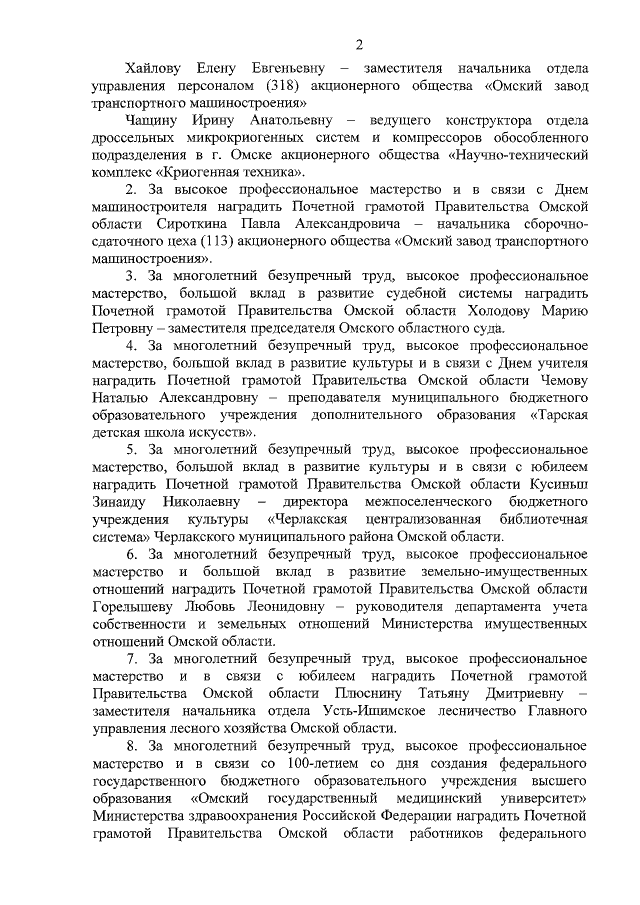 2

Хайлову Елену Евгеньевну – заместителя начальника отдела управления персоналом (318) акционерного общества «Омский завод транспортного машиностроения»

Чащину Ирину Анатольевну – ведущего конструктора отдела дроссельных микрокриогенных систем и компрессоров обособленного подразделения в г. Омске акционерного общества «Научно-технический комплекс «Криогенная техника».

2. За высокое профессиональное мастерство и в связи с Днем машиностроителя наградить Почетной грамотой Правительства Омской области Сироткина Павла Александровича – начальника сборочно-сдаточного цеха (113) акционерного общества «Омский завод транспортного машиностроения».

3. За многолетний безупречный труд, высокое профессиональное мастерство, большой вклад в развитие судебной системы наградить Почетной грамотой Правительства Омской области Холодову Марию Петровну – заместителя председателя Омского областного суда.

4. За многолетний безупречный труд, высокое профессиональное мастерство, большой вклад в развитие культуры и в связи с Днем учителя наградить Почетной грамотой Правительства Омской области Чемову Наталью Александровну – преподавателя муниципального бюджетного образовательного учреждения дополнительного образования «Тарская детская школа искусств».

5. За многолетний безупречный труд, высокое профессиональное мастерство, большой вклад в развитие культуры и в связи с юбилеем наградить Почетной грамотой Правительства Омской области Кусиньш Зинаиду Николаевну – директора межпоселенческого бюджетного учреждения культуры «Черлакская централизованная библиотечная система» Черлакского муниципального района Омской области.

6. За многолетний безупречный труд, высокое профессиональное мастерство и большой вклад в развитие земельно-имущественных отношений наградить Почетной грамотой Правительства Омской области Горелышеву Любовь Леонидовну – руководителя департамента учета собственности и земельных отношений Министерства имущественных отношений Омской области.

7. За многолетний безупречный труд, высокое профессиональное мастерство и в связи с юбилеем наградить Почетной грамотой Правительства Омской области Плюснину Татьяну Дмитриевну – заместителя начальника отдела Усть-Ишимское лесничество Главного управления лесного хозяйства Омской области.

8. За многолетний безупречный труд, высокое профессиональное мастерство и в связи со 100-летием со дня создания федерального государственного бюджетного образовательного учреждения высшего образования «Омский государственный медицинский университет» Министерства здравоохранения Российской Федерации наградить Почетной грамотой Правительства Омской области работников федерального